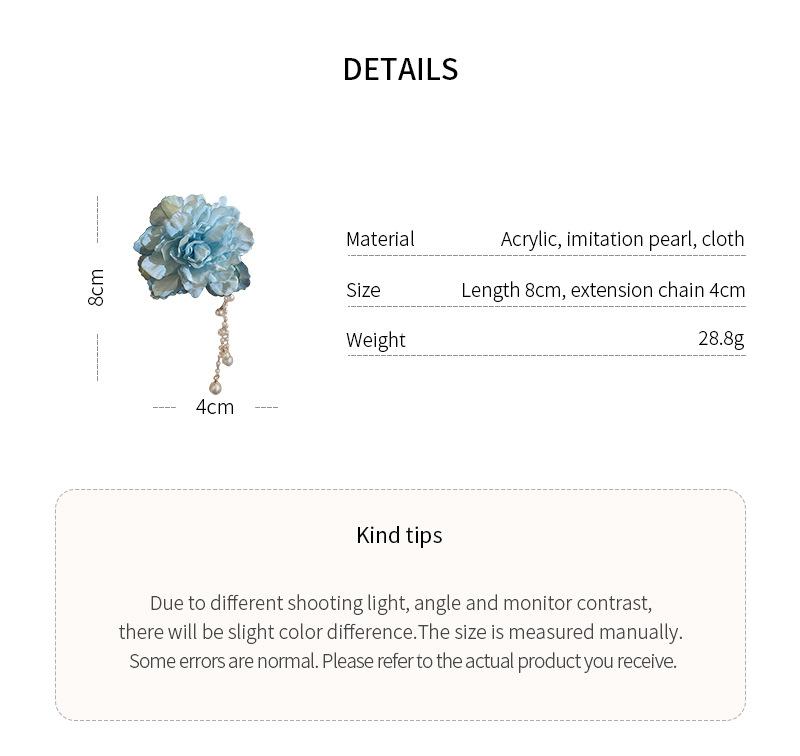 DETAILS

8cm

4cm

| Material | Acrylic, imitation pearl, cloth |
|---|---|
| Size | Length 8cm, extension chain 4cm |
| Weight | 28.8g |

Kind tips

Due to different shooting light, angle and monitor contrast, there will be slight color difference.The size is measured manually. Some errors are normal. Please refer to the actual product you receive.